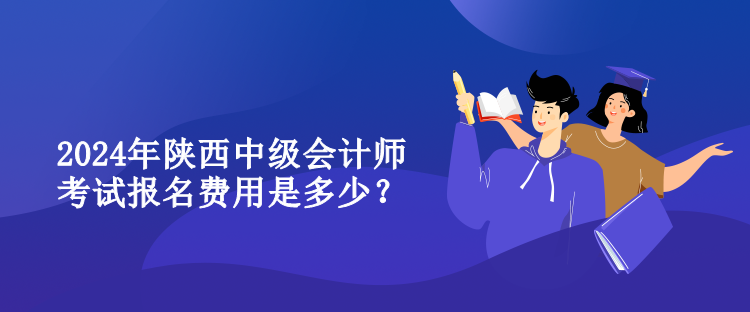 2024年陕西中级会计师考试报名费用是多少？